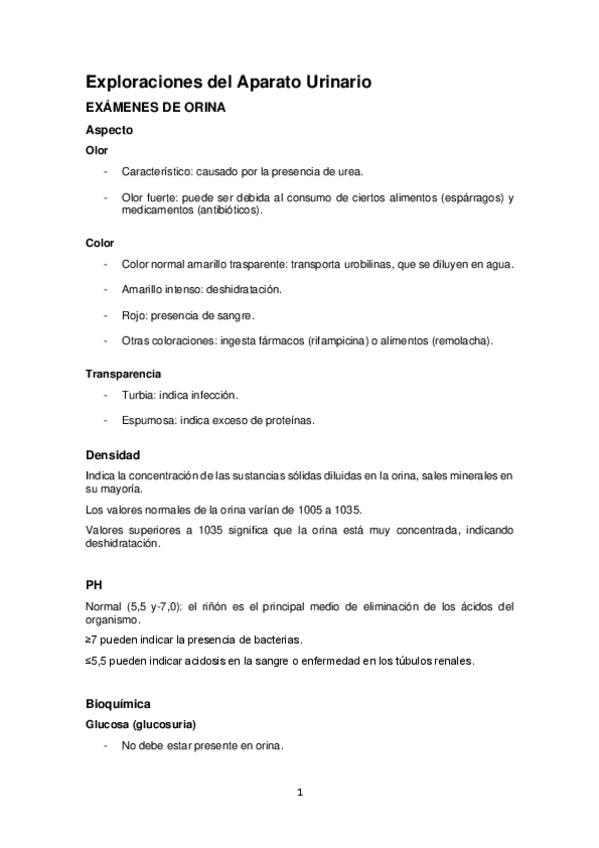 Exploraciones del Aparato Urinario

EXÁMENES DE ORINA

Aspecto

Olor

- Característico: causado por la presencia de urea.

- Olor fuerte: puede ser debida al consumo de ciertos alimentos (espárragos) y medicamentos (antibióticos).

Color

- Color normal amarillo trasparente: transporta urobilinas, que se diluyen en agua.

- Amarillo intenso: deshidratación.

- Rojo: presencia de sangre.

- Otras coloraciones: ingesta fármacos (rifampicina) o alimentos (remolacha).

Transparencia

- Turbia: indica infección.

- Espumosa: indica exceso de proteínas.

Densidad

Indica la concentración de las sustancias sólidas diluidas en la orina, sales minerales en su mayoría.

Los valores normales de la orina varían de 1005 a 1035.

Valores superiores a 1035 significa que la orina está muy concentrada, indicando deshidratación.

PH

Normal (5,5 y-7,0): el riñón es el principal medio de eliminación de los ácidos del organismo.

≥7 pueden indicar la presencia de bacterias.

≤5,5 pueden indicar acidosis en la sangre o enfermedad en los túbulos renales.

Bioquímica

Glucosa (glucosuria)

- No debe estar presente en orina.

1